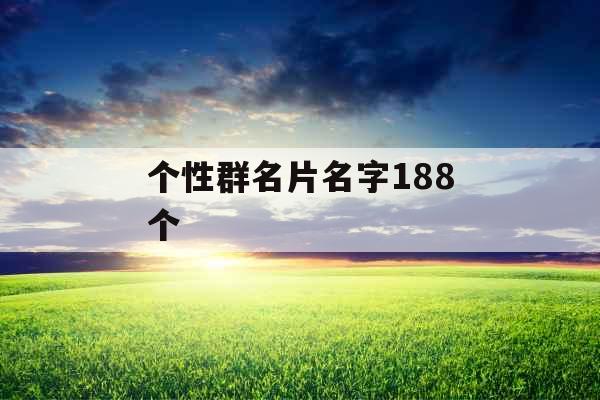 个性群名片名字188个